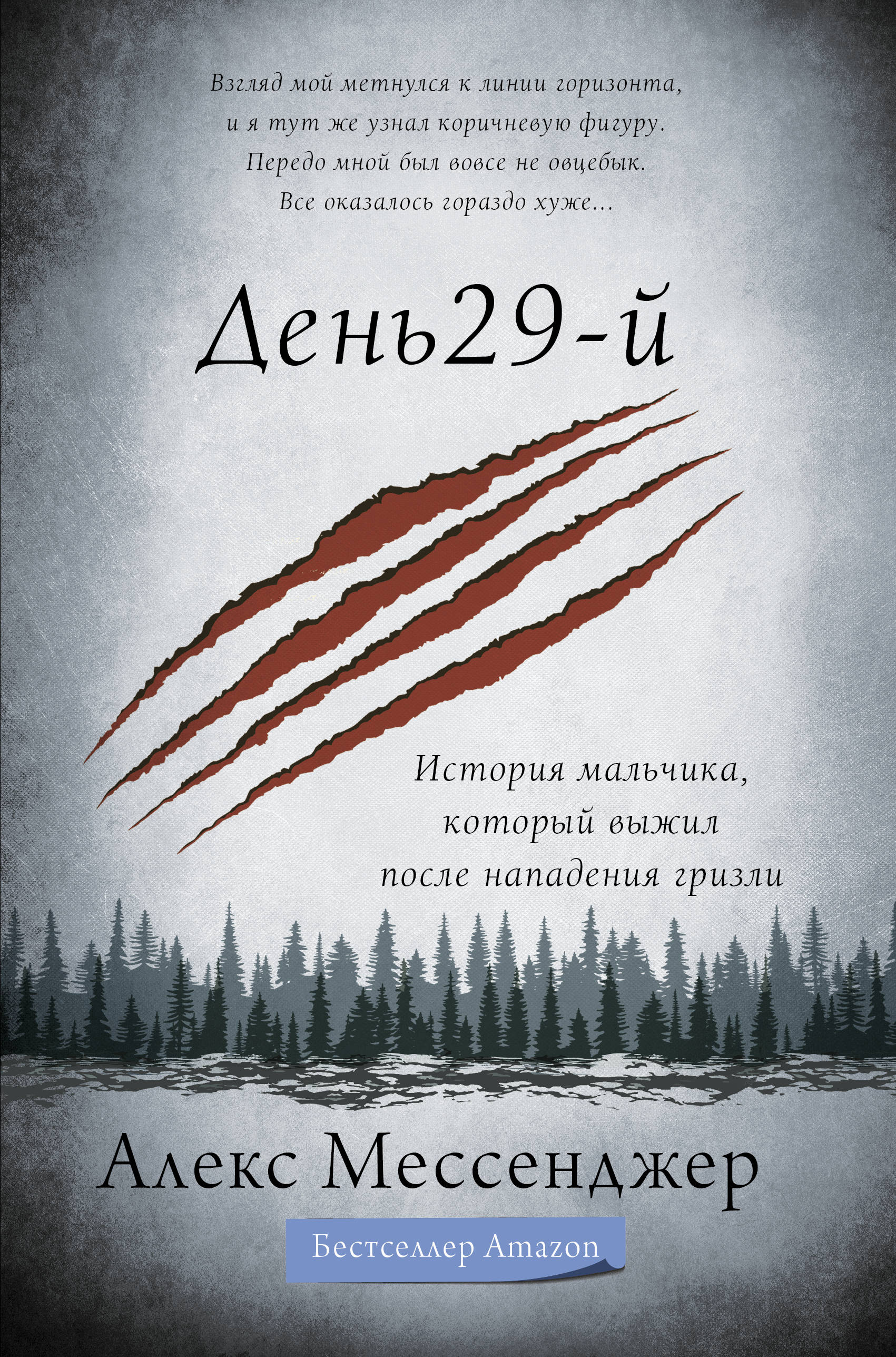 Взгляд мой метнулся к линии горизонта, и я тут же узнал коричневую фигуру. Передо мной был вовсе не овцебык. Все оказалось гораздо хуже...

День29-й

История мальчика, который выжил после нападения гризли

Алекс Мессенджер

Бестселлер Amazon